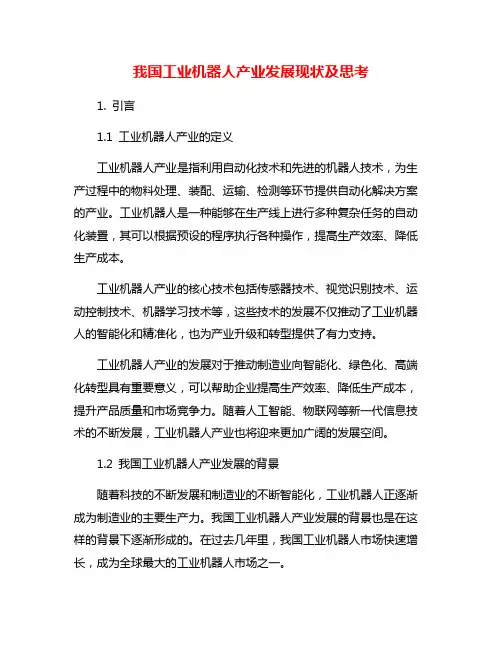 我国工业机器人产业发展现状及思考

1. 引言

1.1 工业机器人产业的定义

工业机器人产业是指利用自动化技术和先进的机器人技术，为生产过程中的物料处理、装配、运输、检测等环节提供自动化解决方案的产业。工业机器人是一种能够在生产线上进行多种复杂任务的自动化装置，其可以根据预设的程序执行各种操作，提高生产效率、降低生产成本。

工业机器人产业的核心技术包括传感器技术、视觉识别技术、运动控制技术、机器学习技术等，这些技术的发展不仅推动了工业机器人的智能化和精准化，也为产业升级和转型提供了有力支持。

工业机器人产业的发展对于推动制造业向智能化、绿色化、高端化转型具有重要意义，可以帮助企业提高生产效率、降低生产成本，提升产品质量和市场竞争力。随着人工智能、物联网等新一代信息技术的不断发展，工业机器人产业也将迎来更加广阔的发展空间。

1.2 我国工业机器人产业发展的背景

随着科技的不断发展和制造业的不断智能化，工业机器人正逐渐成为制造业的主要生产力。我国工业机器人产业发展的背景也是在这样的背景下逐渐形成的。在过去几年里，我国工业机器人市场快速增长，成为全球最大的工业机器人市场之一。